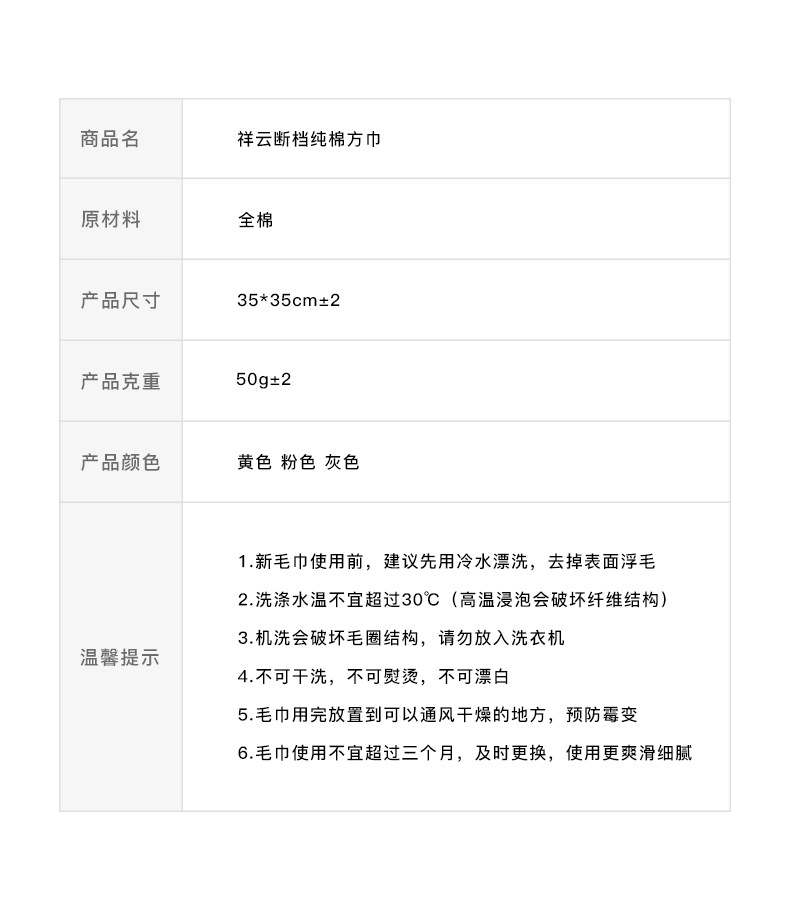 | 商品名 | 祥云断档纯棉方巾 |
|---|---|
| 原材料 | 全棉 |
| 产品尺寸 | 35*35cm±2 |
| 产品克重 | 50g±2 |
| 产品颜色 | 黄色 粉色 灰色 |
| 温馨提示 | 1.新毛巾使用前，建议先用冷水漂洗，去掉表面浮毛 2.洗涤水温不宜超过30℃（高温浸泡会破坏纤维结构） 3.机洗会破坏毛圈结构，请勿放入洗衣机 4.不可干洗，不可熨烫，不可漂白 5.毛巾用完放置到可以通风干燥的地方，预防霉变 6.毛巾使用不宜超过三个月，及时更换，使用更爽滑细腻 |